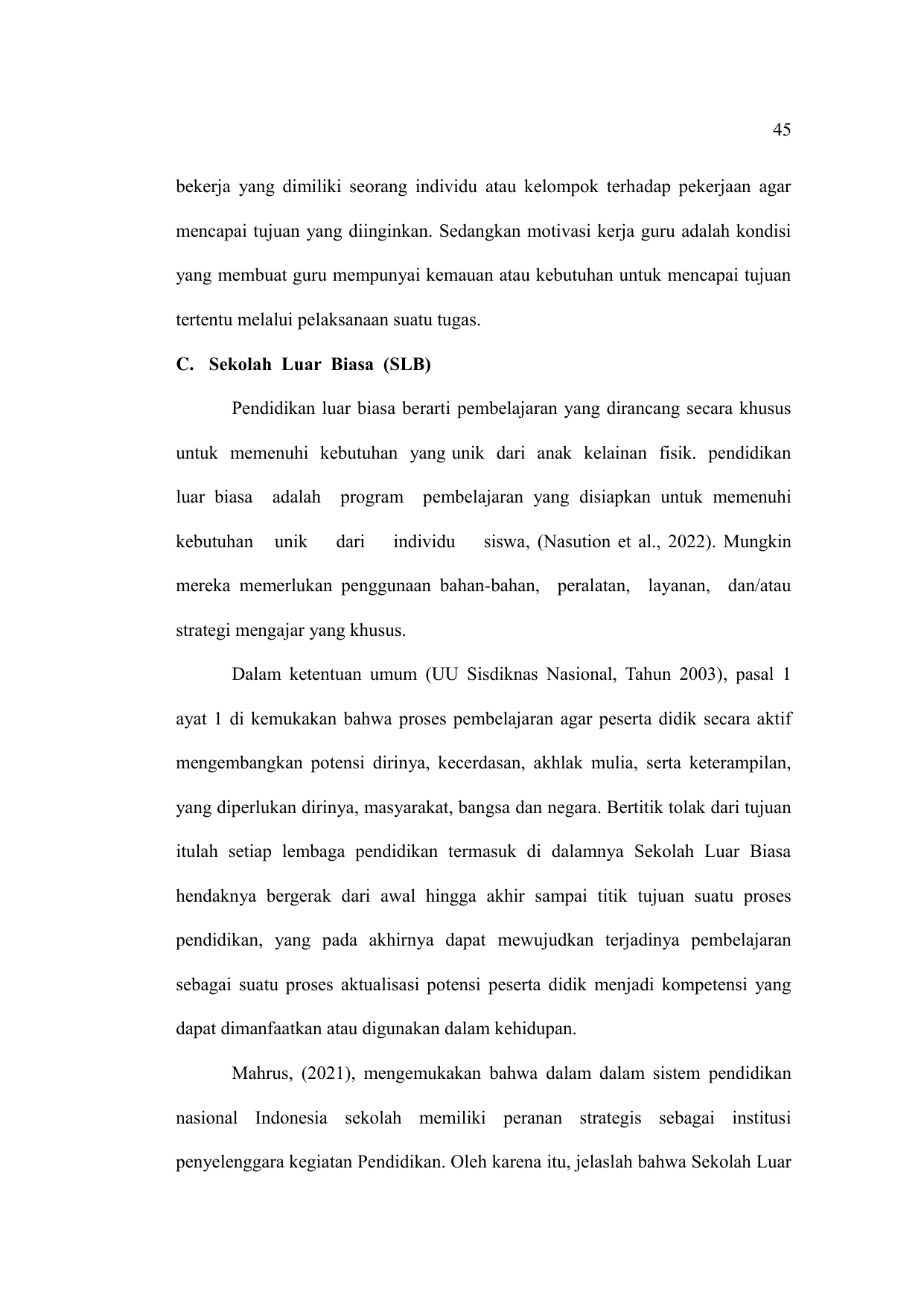 45

bekerja yang dimiliki seorang individu atau kelompok terhadap pekerjaan agar mencapai tujuan yang diinginkan. Sedangkan motivasi kerja guru adalah kondisi yang membuat guru mempunyai kemauan atau kebutuhan untuk mencapai tujuan tertentu melalui pelaksanaan suatu tugas.

C. Sekolah Luar Biasa (SLB)

Pendidikan luar biasa berarti pembelajaran yang dirancang secara khusus untuk memenuhi kebutuhan yang unik dari anak kelainan fisik. pendidikan luar biasa adalah program pembelajaran yang disiapkan untuk memenuhi kebutuhan unik dari individu siswa, (Nasution et al., 2022). Mungkin mereka memerlukan penggunaan bahan-bahan, peralatan, layanan, dan/atau strategi mengajar yang khusus.

Dalam ketentuan umum (UU Sisdiknas Nasional, Tahun 2003), pasal 1 ayat 1 di kemukakan bahwa proses pembelajaran agar peserta didik secara aktif mengembangkan potensi dirinya, kecerdasan, akhlak mulia, serta keterampilan, yang diperlukan dirinya, masyarakat, bangsa dan negara. Bertitik tolak dari tujuan itulah setiap lembaga pendidikan termasuk di dalamnya Sekolah Luar Biasa hendaknya bergerak dari awal hingga akhir sampai titik tujuan suatu proses pendidikan, yang pada akhirnya dapat mewujudkan terjadinya pembelajaran sebagai suatu proses aktualisasi potensi peserta didik menjadi kompetensi yang dapat dimanfaatkan atau digunakan dalam kehidupan.

Mahrus, (2021), mengemukakan bahwa dalam dalam sistem pendidikan nasional Indonesia sekolah memiliki peranan strategis sebagai institusi penyelenggara kegiatan Pendidikan. Oleh karena itu, jelaslah bahwa Sekolah Luar